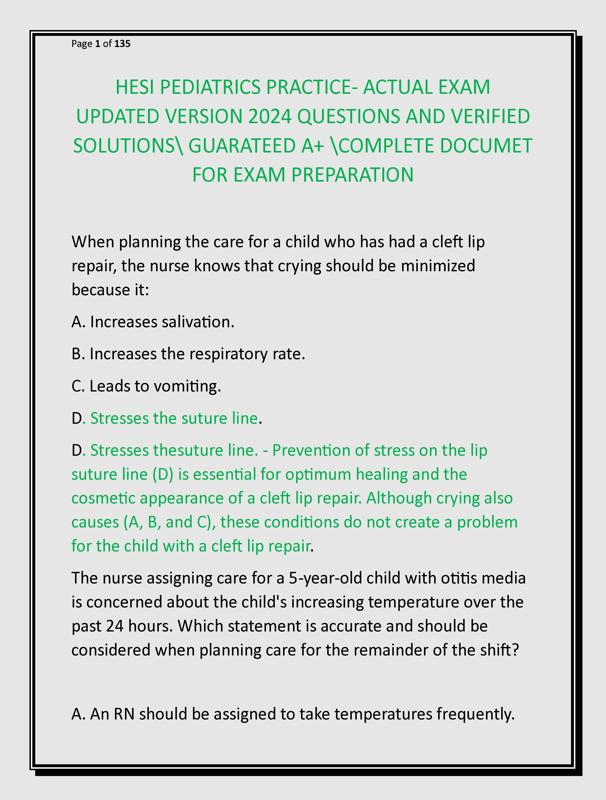 Page 1 of 135

HESI PEDIATRICS PRACTICE- ACTUAL EXAM UPDATED VERSION 2024 QUESTIONS AND VERIFIED SOLUTIONS\ GUARATEED A+ \COMPLETE DOCUMET FOR EXAM PREPARATION

When planning the care for a child who has had a cleft lip repair, the nurse knows that crying should be minimized because it:

A. Increases salivation.

B. Increases the respiratory rate.

C. Leads to vomiting.

D. Stresses the suture line.

D. Stresses thesuture line. - Prevention of stress on the lip suture line (D) is essential for optimum healing and the cosmetic appearance of a cleft lip repair. Although crying also causes (A, B, and C), these conditions do not create a problem for the child with a cleft lip repair.

The nurse assigning care for a 5-year-old child with otitis media is concerned about the child's increasing temperature over the past 24 hours. Which statement is accurate and should be considered when planning care for the remainder of the shift?

A. An RN should be assigned to take temperatures frequently.